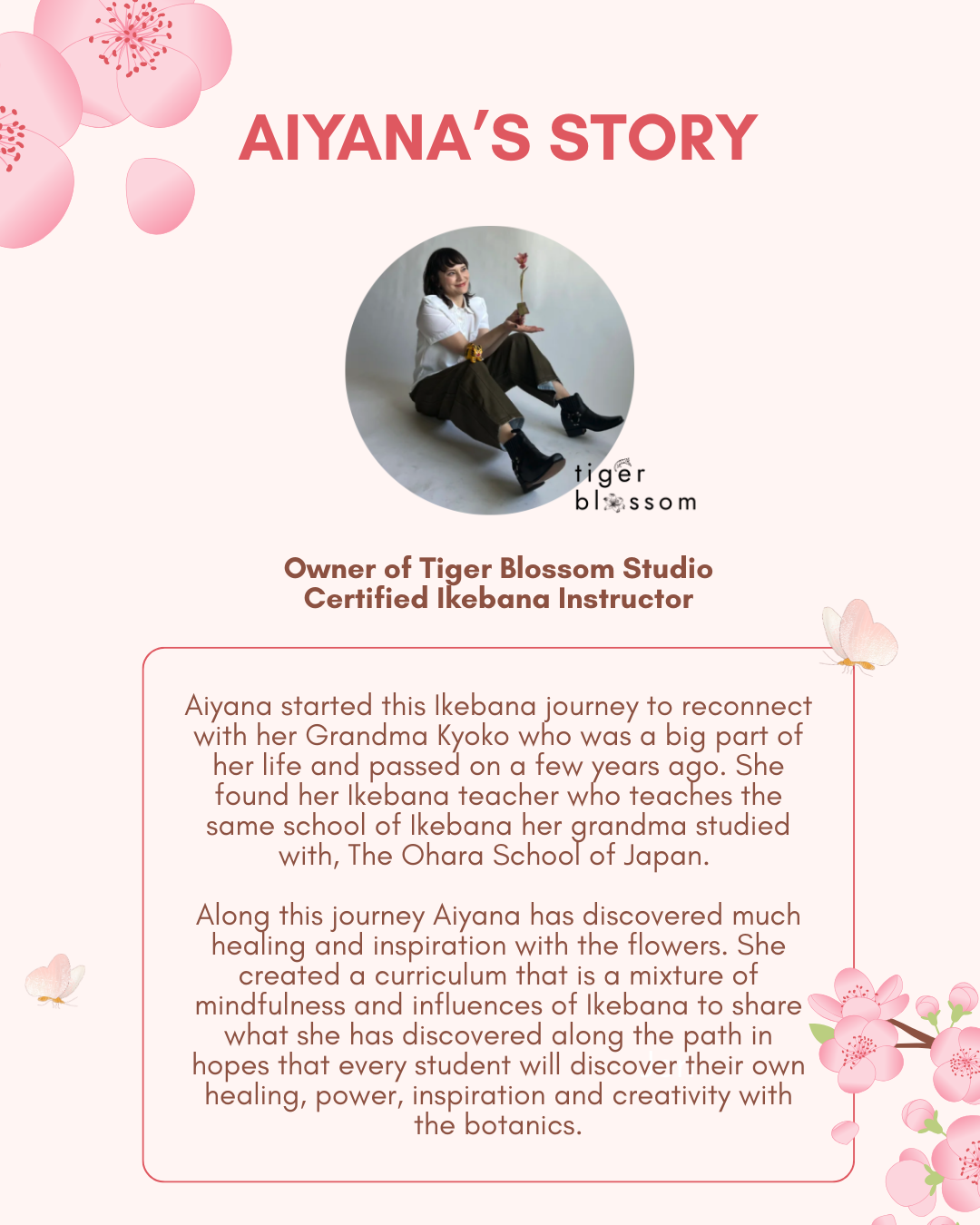 AIYANA'S STORY

tiger
blossom

Owner of Tiger Blossom Studio
Certified Ikebana Instructor

Aiyana started this Ikebana journey to reconnect with her Grandma Kyoko who was a big part of her life and passed on a few years ago. She found her Ikebana teacher who teaches the same school of Ikebana her grandma studied with, The Ohara School of Japan.

Along this journey Aiyana has discovered much healing and inspiration with the flowers. She created a curriculum that is a mixture of mindfulness and influences of Ikebana to share what she has discovered along the path in hopes that every student will discover their own healing, power, inspiration and creativity with the botanics.